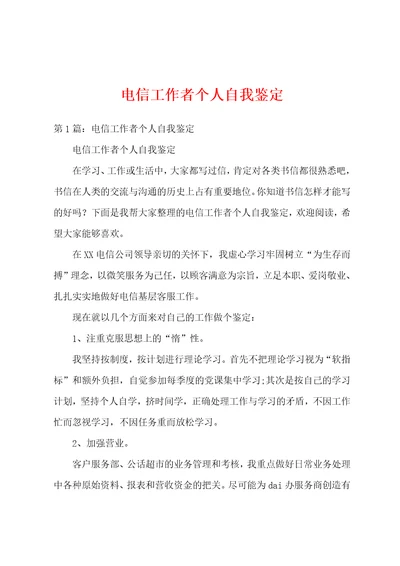 电信工作者个人自我鉴定

第1篇：电信工作者个人自我鉴定

电信工作者个人自我鉴定

在学习、工作或生活中，大家都写过信，肯定对各类书信都很熟悉吧，书信在人类的交流与沟通的历史上占有重要地位。你知道书信怎样才能写的好吗？下面是我帮大家整理的电信工作者个人自我鉴定，欢迎阅读，希望大家能够喜欢。

在XX电信公司领导亲切的关怀下，我虚心学习牢固树立“为生存而搏”理念，以微笑服务为己任，以顾客满意为宗旨，立足本职、爱岗敬业、扎扎实实地做好电信基层客服工作。

现在就以几个方面来对自己的工作做个鉴定：

1、注重克服思想上的“惰”性。

我坚持按制度，按计划进行理论学习。首先不把理论学习视为“软指标”和额外负担，自觉参加每季度的党课集中学习；其次是按自己的学习计划，坚持个人自学，挤时间学，正确处理工作与学习的矛盾，不因工作忙而忽视学习，不因任务重而放松学习。

2、加强营业。

客户服务部、公话超市的业务管理和考核，我重点做好日常业务处理中各种原始资料、报表和营收资金的把关。尽可能为dai办服务商创造有